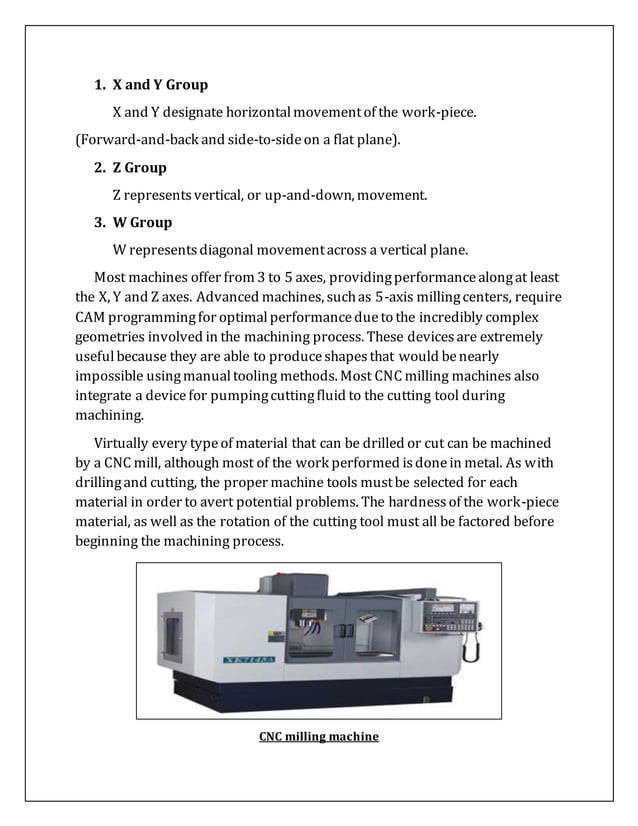 1. X and Y Group

X and Y designate horizontal movement of the work-piece. (Forward-and-back and side-to-side on a flat plane).

2. Z Group

Z represents vertical, or up-and-down, movement.

3. W Group

W represents diagonal movement across a vertical plane.

Most machines offer from 3 to 5 axes, providing performance along at least the X, Y and Z axes. Advanced machines, such as 5-axis milling centers, require CAM programming for optimal performance due to the incredibly complex geometries involved in the machining process. These devices are extremely useful because they are able to produce shapes that would be nearly impossible using manual tooling methods. Most CNC milling machines also integrate a device for pumping cutting fluid to the cutting tool during machining.

Virtually every type of material that can be drilled or cut can be machined by a CNC mill, although most of the work performed is done in metal. As with drilling and cutting, the proper machine tools must be selected for each material in order to avert potential problems. The hardness of the work-piece material, as well as the rotation of the cutting tool must all be factored before beginning the machining process.

XK7145A

CNC milling machine